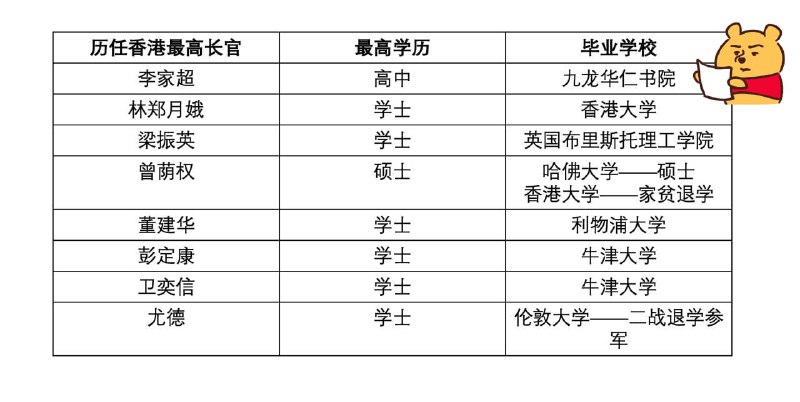 | 历任香港最高长官 | 最高学历 | 毕业学校 |
|---|---|---|
| 李家超 | 高中 | 九龙华仁书院 |
| 林郑月娥 | 学士 | 香港大学 |
| 梁振英 | 学士 | 英国布里斯托理工学院 |
| 曾荫权 | 硕士 | 哈佛大学——硕士 香港大学——家贫退学 |
| 董建华 | 学士 | 利物浦大学 |
| 彭定康 | 学士 | 牛津大学 |
| 卫奕信 | 学士 | 牛津大学 |
| 尤德 | 学士 | 伦敦大学——二战退学参军 |